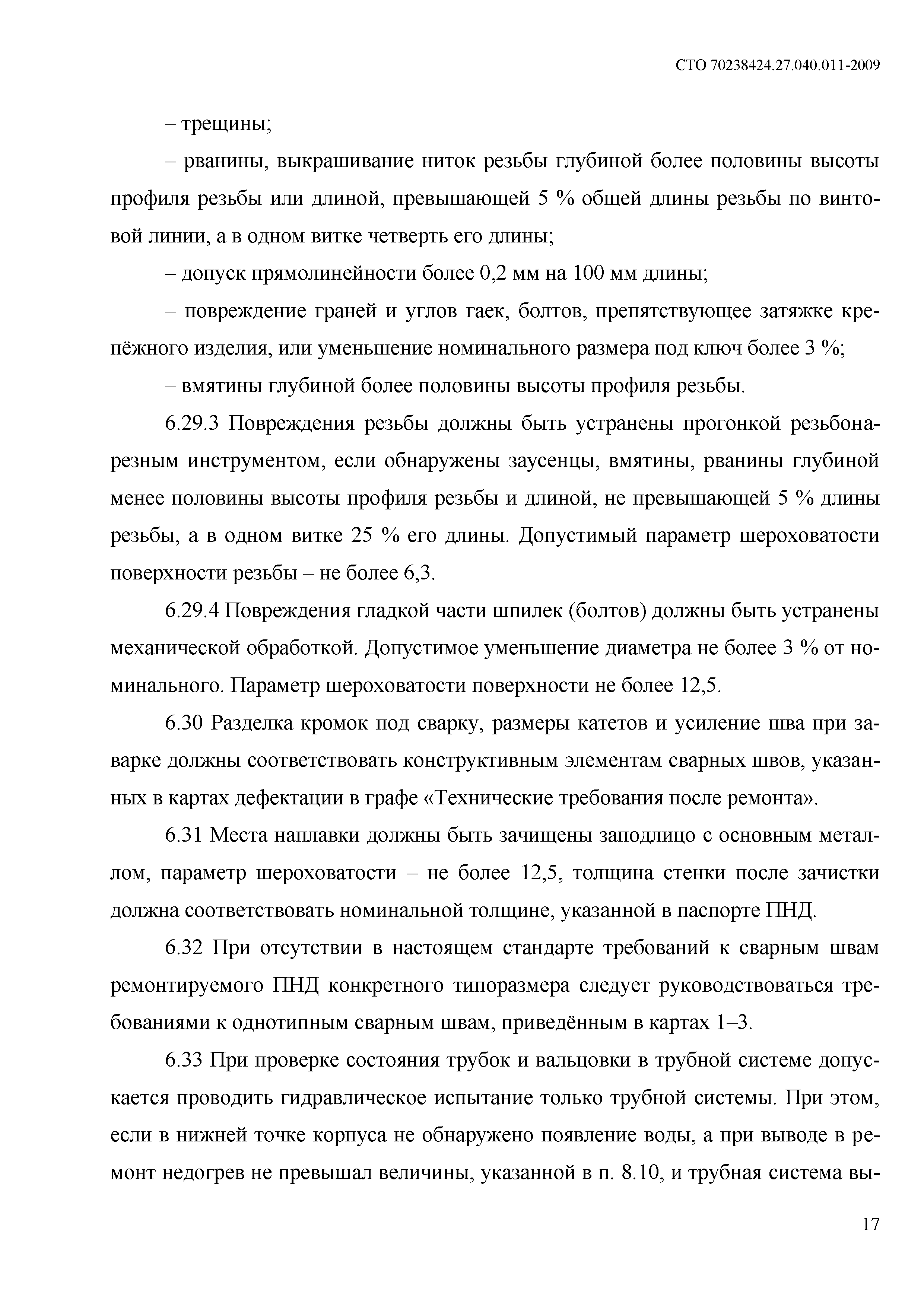 СТО 70238424.27.040.011-2009

– трещины;

– рванины, выкрашивание ниток резьбы глубиной более половины высоты профиля резьбы или длиной, превышающей 5 % общей длины резьбы по винтовой линии, а в одном витке четверть его длины;

– допуск прямолинейности более 0,2 мм на 100 мм длины;

– повреждение граней и углов гаек, болтов, препятствующее затяжке крепёжного изделия, или уменьшение номинального размера под ключ более 3 %;

– вмятины глубиной более половины высоты профиля резьбы.

6.29.3 Повреждения резьбы должны быть устранены прогонкой резьбонарезным инструментом, если обнаружены заусенцы, вмятины, рванины глубиной менее половины высоты профиля резьбы и длиной, не превышающей 5 % длины резьбы, а в одном витке 25 % его длины. Допустимый параметр шероховатости поверхности резьбы – не более 6,3.

6.29.4 Повреждения гладкой части шпилек (болтов) должны быть устранены механической обработкой. Допустимое уменьшение диаметра не более 3 % от номинального. Параметр шероховатости поверхности не более 12,5.

6.30 Разделка кромок под сварку, размеры катетов и усиление шва при заварке должны соответствовать конструктивным элементам сварных швов, указанных в картах дефектации в графе «Технические требования после ремонта».

6.31 Места наплавки должны быть зачищены заподлицо с основным металлом, параметр шероховатости – не более 12,5, толщина стенки после зачистки должна соответствовать номинальной толщине, указанной в паспорте ПНД.

6.32 При отсутствии в настоящем стандарте требований к сварным швам ремонтируемого ПНД конкретного типоразмера следует руководствоваться требованиями к однотипным сварным швам, приведённым в картах 1–3.

6.33 При проверке состояния трубок и вальцовки в трубной системе допускается проводить гидравлическое испытание только трубной системы. При этом, если в нижней точке корпуса не обнаружено появление воды, а при выводе в ремонт недогрев не превышал величины, указанной в п. 8.10, и трубная система вы-

17